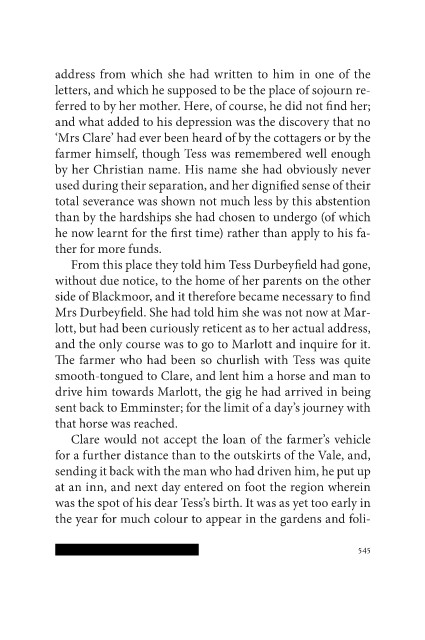 address from which she had written to him in one of the letters, and which he supposed to be the place of sojourn referred to by her mother. Here, of course, he did not find her; and what added to his depression was the discovery that no 'Mrs Clare' had ever been heard of by the cottagers or by the farmer himself, though Tess was remembered well enough by her Christian name. His name she had obviously never used during their separation, and her dignified sense of their total severance was shown not much less by this abstention than by the hardships she had chosen to undergo (of which he now learnt for the first time) rather than apply to his father for more funds.

From this place they told him Tess Durbeyfield had gone, without due notice, to the home of her parents on the other side of Blackmoor, and it therefore became necessary to find Mrs Durbeyfield. She had told him she was not now at Marlott, but had been curiously reticent as to her actual address, and the only course was to go to Marlott and inquire for it. The farmer who had been so churlish with Tess was quite smooth-tongued to Clare, and lent him a horse and man to drive him towards Marlott, the gig he had arrived in being sent back to Emminster; for the limit of a day's journey with that horse was reached.

Clare would not accept the loan of the farmer's vehicle for a further distance than to the outskirts of the Vale, and, sending it back with the man who had driven him, he put up at an inn, and next day entered on foot the region wherein was the spot of his dear Tess's birth. It was as yet too early in the year for much colour to appear in the gardens and foli-

545